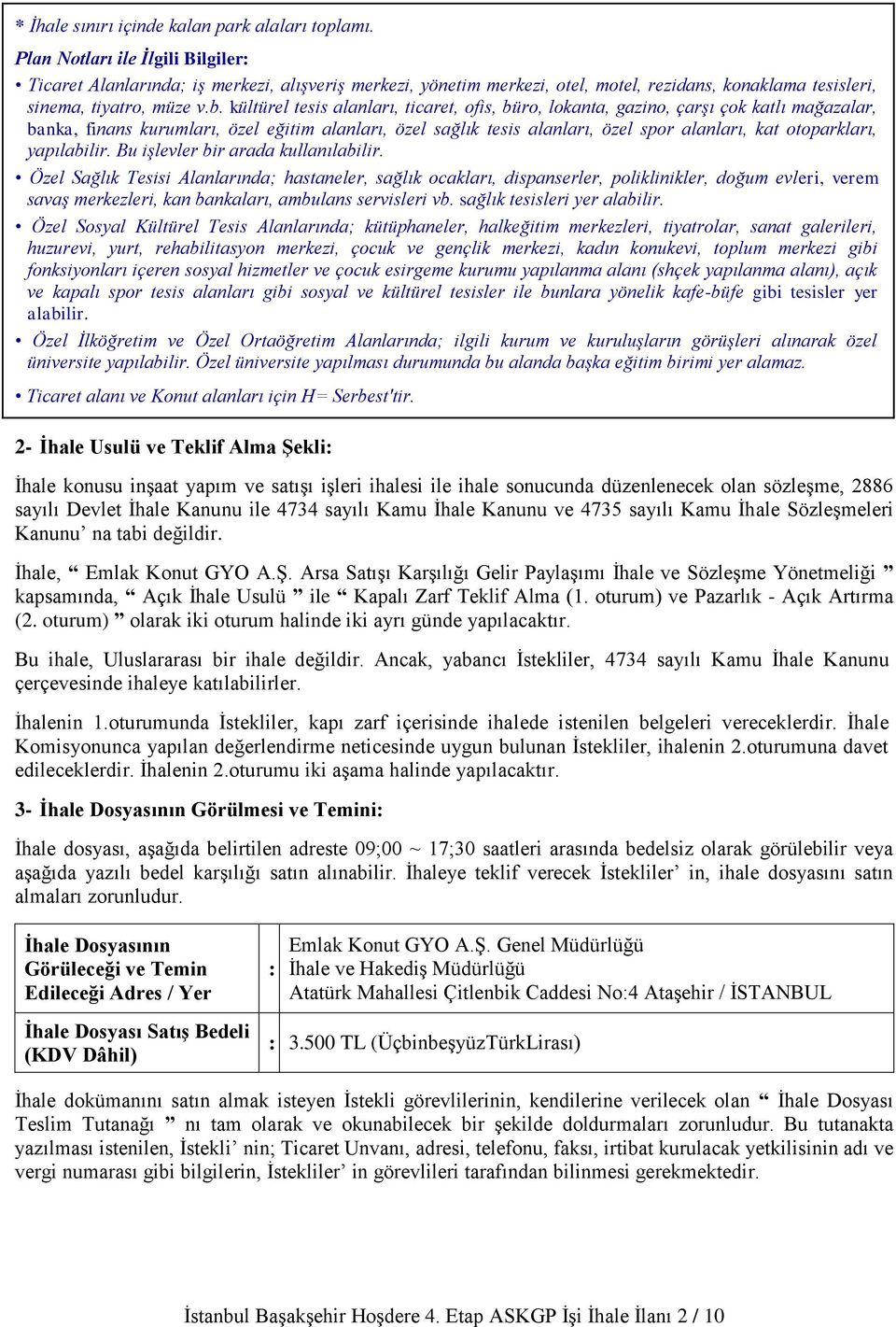 * İhale sınırı içinde kalan park alaları toplamı.

Plan Notları ile İlgili Bilgiler:

• Ticaret Alanlarında; iş merkezi, alışveriş merkezi, yönetim merkezi, otel, motel, rezidans, konaklama tesisleri, sinema, tiyatro, müze v.b. kültürel tesis alanları, ticaret, ofis, büro, lokanta, gazino, çarşı çok katlı mağazalar, banka, finans kurumları, özel eğitim alanları, özel sağlık tesis alanları, özel spor alanları, kat otoparkları, yapılabilir. Bu işlevler bir arada kullanılabilir.

• Özel Sağlık Tesisi Alanlarında; hastaneler, sağlık ocakları, dispanserler, poliklinikler, doğum evleri, verem savaş merkezleri, kan bankaları, ambulans servisleri vb. sağlık tesisleri yer alabilir.

• Özel Sosyal Kültürel Tesis Alanlarında; kütüphaneler, halkeğitim merkezleri, tiyatrolar, sanat galerileri, huzurevi, yurt, rehabilitasyon merkezi, çocuk ve gençlik merkezi, kadın konukevi, toplum merkezi gibi fonksiyonları içeren sosyal hizmetler ve çocuk esirgeme kurumu yapılanma alanı (shçek yapılanma alanı), açık ve kapalı spor tesis alanları gibi sosyal ve kültürel tesisler ile bunlara yönelik kafe-büfe gibi tesisler yer alabilir.

• Özel İlköğretim ve Özel Ortaöğretim Alanlarında; ilgili kurum ve kuruluşların görüşleri alınarak özel üniversite yapılabilir. Özel üniversite yapılması durumunda bu alanda başka eğitim birimi yer alamaz.

• Ticaret alanı ve Konut alanları için H= Serbest'tir.

2- İhale Usulü ve Teklif Alma Şekli:

İhale konusu inşaat yapım ve satışı işleri ihalesi ile ihale sonucunda düzenlenecek olan sözleşme, 2886 sayılı Devlet İhale Kanunu ile 4734 sayılı Kamu İhale Kanunu ve 4735 sayılı Kamu İhale Sözleşmeleri Kanunu’ na tabi değildir.

İhale, “ Emlak Konut GYO A.Ş. Arsa Satışı Karşılığı Gelir Paylaşımı İhale ve Sözleşme Yönetmeliği ” kapsamında, “ Açık İhale Usulü ” ile “ Kapalı Zarf Teklif Alma (1. oturum) ve Pazarlık - Açık Artırma (2. oturum) ” olarak iki oturum halinde iki ayrı günde yapılacaktır.

Bu ihale, Uluslararası bir ihale değildir. Ancak, yabancı İstekliler, 4734 sayılı Kamu İhale Kanunu çerçevesinde ihaleye katılabilirler.

İhalenin 1.oturumunda İstekliler, kapı zarf içerisinde ihalede istenilen belgeleri vereceklerdir. İhale Komisyonunca yapılan değerlendirme neticesinde uygun bulunan İstekliler, ihalenin 2.oturumuna davet edileceklerdir. İhalenin 2.oturumu iki aşama halinde yapılacaktır.

3- İhale Dosyasının Görülmesi ve Temini:

İhale dosyası, aşağıda belirtilen adreste 09;00 ~ 17;30 saatleri arasında bedelsiz olarak görülebilir veya aşağıda yazılı bedel karşılığı satın alınabilir. İhaleye teklif verecek İstekliler’ in, ihale dosyasını satın almaları zorunludur.

| İhale Dosyasının Görüleceği ve Temin Edileceği Adres / Yer | : | Emlak Konut GYO A.Ş. Genel Müdürlüğü İhale ve Hakediş Müdürlüğü Atatürk Mahallesi Çitlenbik Caddesi No:4 Ataşehir / İSTANBUL |
|---|---|---|
| İhale Dosyası Satış Bedeli (KDV Dâhil) | : | 3.500 TL (ÜçbinbeşyüzTürkLirası) |

İhale dokümanını satın almak isteyen İstekli görevlilerinin, kendilerine verilecek olan “ İhale Dosyası Teslim Tutanağı ” nı tam olarak ve okunabilecek bir şekilde doldurmaları zorunludur. Bu tutanakta yazılması istenilen, İstekli’ nin; Ticaret Unvanı, adresi, telefonu, faksı, irtibat kurulacak yetkilisinin adı ve vergi numarası gibi bilgilerin, İstekliler’ in görevlileri tarafından bilinmesi gerekmektedir.

İstanbul Başakşehir Hoşdere 4. Etap ASKGP İşi İhale İlanı 2 / 10